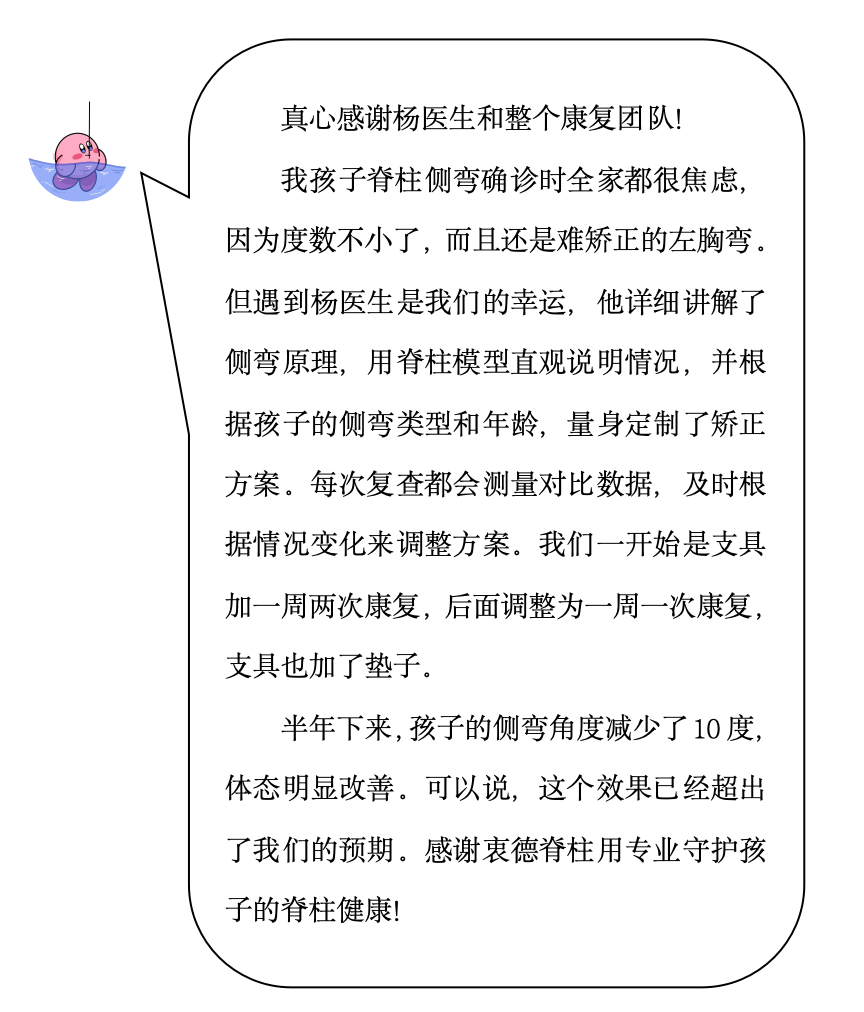 真心感谢杨医生和整个康复团队!

我孩子脊柱侧弯确诊时全家都很焦虑，因为度数不小了，而且还是难矫正的左胸弯。但遇到杨医生是我们的幸运，他详细讲解了侧弯原理，用脊柱模型直观说明情况，并根据孩子的侧弯类型和年龄，量身定制了矫正方案。每次复查都会测量对比数据，及时根据情况变化来调整方案。我们一开始是支具加一周两次康复，后面调整为一周一次康复，支具也加了垫子。

半年下来,孩子的侧弯角度减少了10度，体态明显改善。可以说，这个效果已经超出了我们的预期。感谢衷德脊柱用专业守护孩子的脊柱健康!